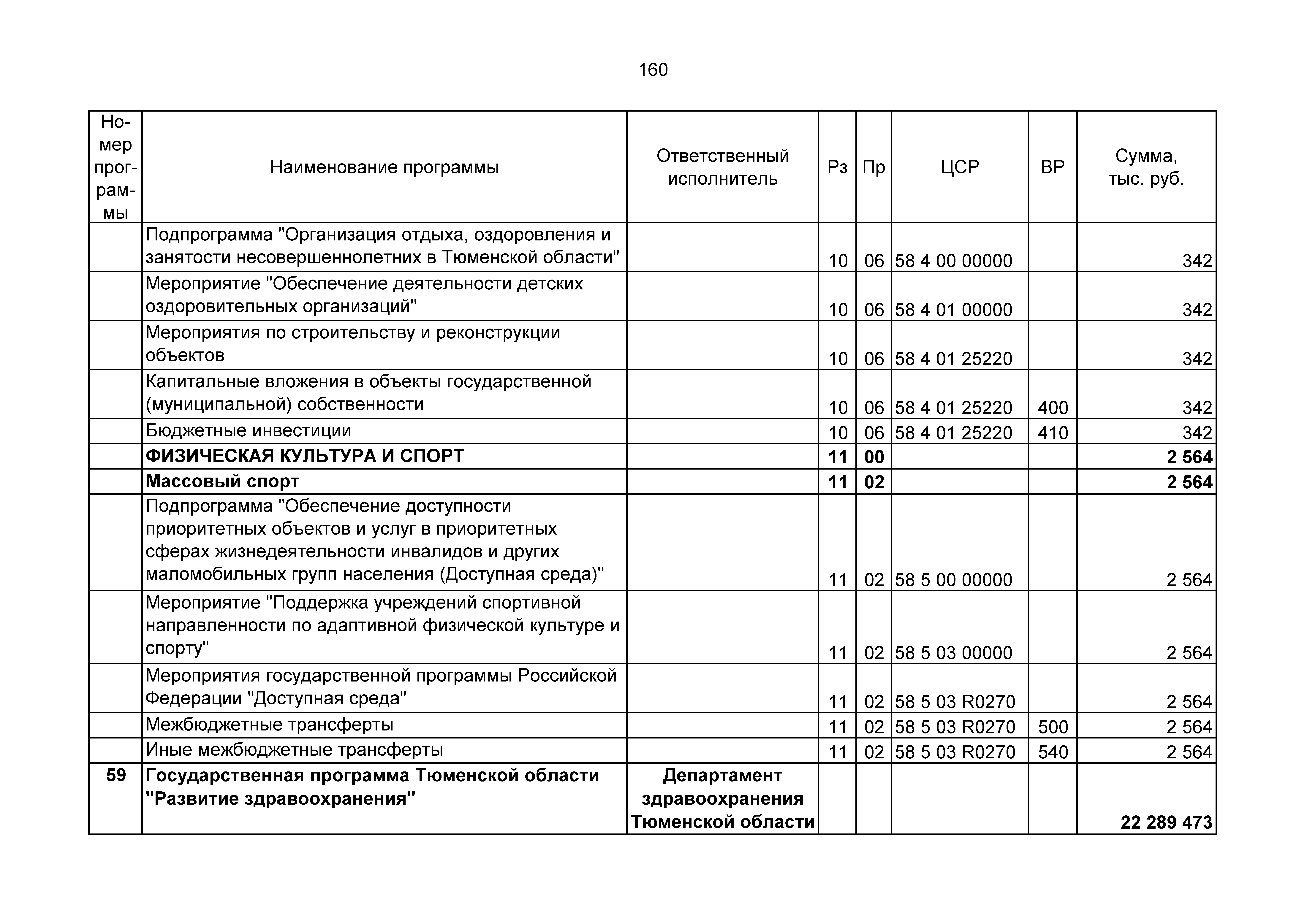 160

| Номер программы | Наименование программы | Ответственный исполнитель | Рз | Пр | ЦСР | ВР | Сумма, тыс. руб. |
|---|---|---|---|---|---|---|---|
| | Подпрограмма "Организация отдыха, оздоровления и занятости несовершеннолетних в Тюменской области" | | 10 | 06 | 58 4 00 00000 | | 342 |
| | Мероприятие "Обеспечение деятельности детских оздоровительных организаций" | | 10 | 06 | 58 4 01 00000 | | 342 |
| | Мероприятия по строительству и реконструкции объектов | | 10 | 06 | 58 4 01 25220 | | 342 |
| | Капитальные вложения в объекты государственной (муниципальной) собственности | | 10 | 06 | 58 4 01 25220 | 400 | 342 |
| | Бюджетные инвестиции | | 10 | 06 | 58 4 01 25220 | 410 | 342 |
| | **ФИЗИЧЕСКАЯ КУЛЬТУРА И СПОРТ** | | **11** | **00** | | | **2 564** |
| | **Массовый спорт** | | **11** | **02** | | | **2 564** |
| | Подпрограмма "Обеспечение доступности приоритетных объектов и услуг в приоритетных сферах жизнедеятельности инвалидов и других маломобильных групп населения (Доступная среда)" | | 11 | 02 | 58 5 00 00000 | | 2 564 |
| | Мероприятие "Поддержка учреждений спортивной направленности по адаптивной физической культуре и спорту" | | 11 | 02 | 58 5 03 00000 | | 2 564 |
| | Мероприятия государственной программы Российской Федерации "Доступная среда" | | 11 | 02 | 58 5 03 R0270 | | 2 564 |
| | Межбюджетные трансферты | | 11 | 02 | 58 5 03 R0270 | 500 | 2 564 |
| | Иные межбюджетные трансферты | | 11 | 02 | 58 5 03 R0270 | 540 | 2 564 |
| **59** | **Государственная программа Тюменской области "Развитие здравоохранения"** | **Департамент здравоохранения Тюменской области** | | | | | **22 289 473** |